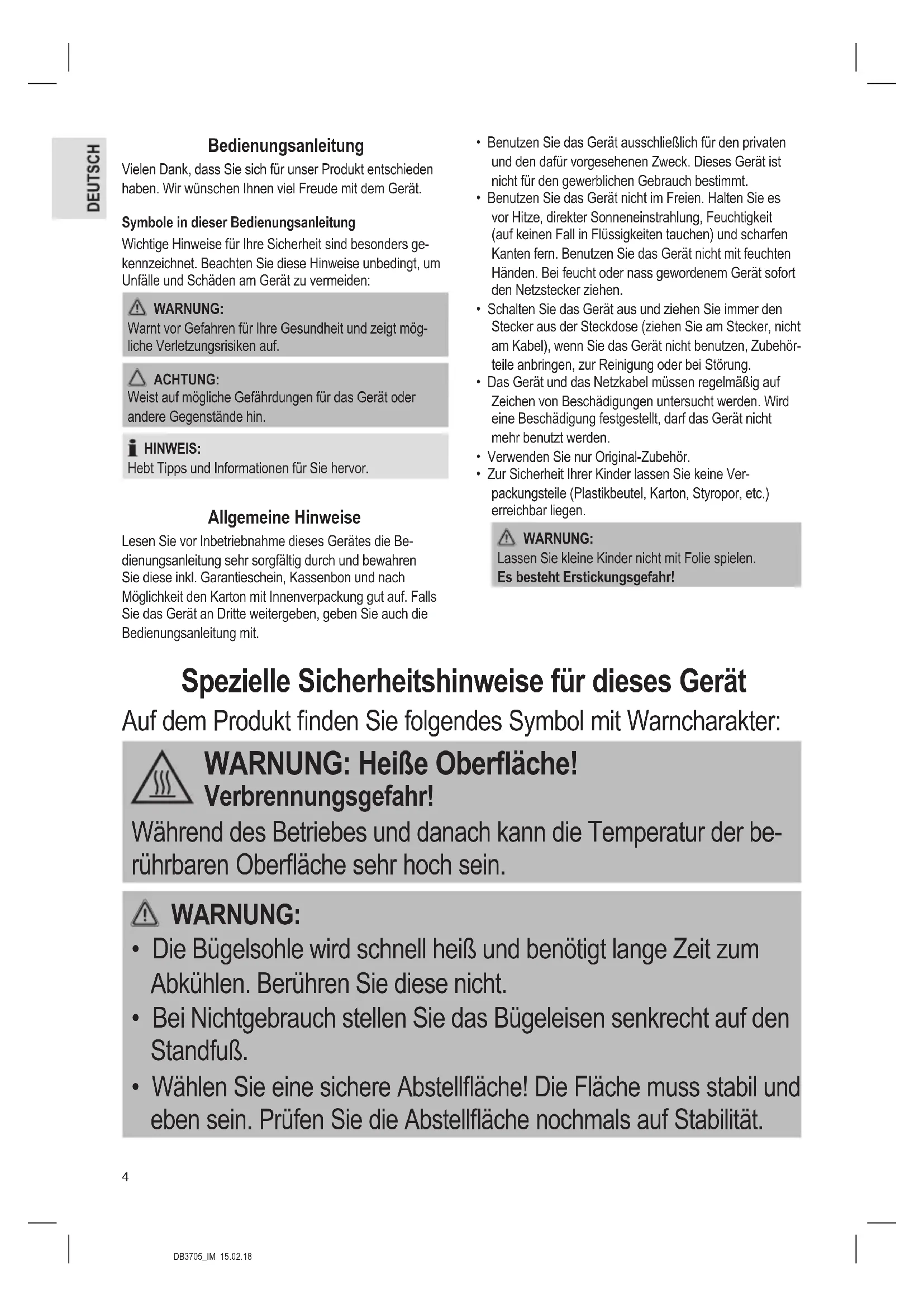 DEUTSCH

Bedienungsanleitung

Vielen Dank, dass Sie sich für unser Produkt entschieden haben. Wir wünschen Ihnen viel Freude mit dem Gerät.

Symbole in dieser Bedienungsanleitung

Wichtige Hinweise für Ihre Sicherheit sind besonders gekennzeichnet. Beachten Sie diese Hinweise unbedingt, um Unfälle und Schäden am Gerät zu vermeiden:

WARNUNG:
Warnt vor Gefahren für Ihre Gesundheit und zeigt mögliche Verletzungsrisiken auf.

ACHTUNG:
Weist auf mögliche Gefährdungen für das Gerät oder andere Gegenstände hin.

HINWEIS:
Hebt Tipps und Informationen für Sie hervor.

Allgemeine Hinweise

Lesen Sie vor Inbetriebnahme dieses Gerätes die Bedienungsanleitung sehr sorgfältig durch und bewahren Sie diese inkl. Garantieschein, Kassenbon und nach Möglichkeit den Karton mit Innenverpackung gut auf. Falls Sie das Gerät an Dritte weitergeben, geben Sie auch die Bedienungsanleitung mit.

• Benutzen Sie das Gerät ausschließlich für den privaten und den dafür vorgesehenen Zweck. Dieses Gerät ist nicht für den gewerblichen Gebrauch bestimmt.
• Benutzen Sie das Gerät nicht im Freien. Halten Sie es vor Hitze, direkter Sonneneinstrahlung, Feuchtigkeit (auf keinen Fall in Flüssigkeiten tauchen) und scharfen Kanten fern. Benutzen Sie das Gerät nicht mit feuchten Händen. Bei feucht oder nass gewordenem Gerät sofort den Netzstecker ziehen.
• Schalten Sie das Gerät aus und ziehen Sie immer den Stecker aus der Steckdose (ziehen Sie am Stecker, nicht am Kabel), wenn Sie das Gerät nicht benutzen, Zubehörteile anbringen, zur Reinigung oder bei Störung.
• Das Gerät und das Netzkabel müssen regelmäßig auf Zeichen von Beschädigungen untersucht werden. Wird eine Beschädigung festgestellt, darf das Gerät nicht mehr benutzt werden.
• Verwenden Sie nur Original-Zubehör.
• Zur Sicherheit Ihrer Kinder lassen Sie keine Verpackungsteile (Plastikbeutel, Karton, Styropor, etc.) erreichbar liegen.

WARNUNG:
Lassen Sie kleine Kinder nicht mit Folie spielen.
Es besteht Erstickungsgefahr!

Spezielle Sicherheitshinweise für dieses Gerät

Auf dem Produkt finden Sie folgendes Symbol mit Warncharakter:

WARNUNG: Heiße Oberfläche!
Verbrennungsgefahr!
Während des Betriebes und danach kann die Temperatur der berührbaren Oberfläche sehr hoch sein.

WARNUNG:
• Die Bügelsohle wird schnell heiß und benötigt lange Zeit zum Abkühlen. Berühren Sie diese nicht.
• Bei Nichtgebrauch stellen Sie das Bügeleisen senkrecht auf den Standfuß.
• Wählen Sie eine sichere Abstellfläche! Die Fläche muss stabil und eben sein. Prüfen Sie die Abstellfläche nochmals auf Stabilität.

4

DB3705_IM 15.02.18